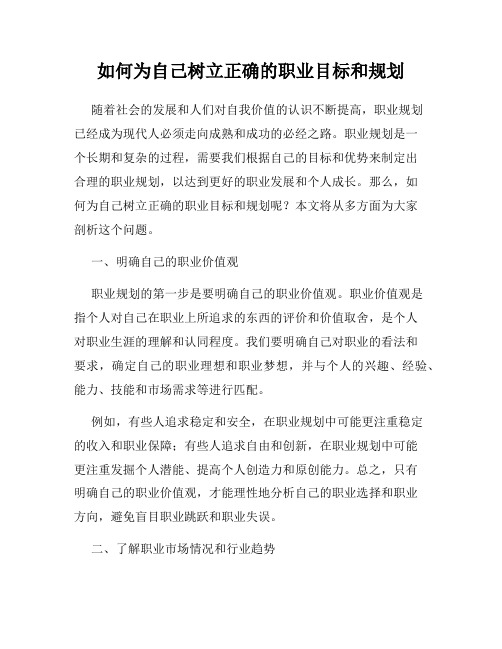 如何为自己树立正确的职业目标和规划

随着社会的发展和人们对自我价值的认识不断提高，职业规划已经成为现代人必须走向成熟和成功的必经之路。职业规划是一个长期和复杂的过程，需要我们根据自己的目标和优势来制定出合理的职业规划，以达到更好的职业发展和个人成长。那么，如何为自己树立正确的职业目标和规划呢？本文将从多方面为大家剖析这个问题。

一、明确自己的职业价值观

职业规划的第一步是要明确自己的职业价值观。职业价值观是指个人对自己在职业上所追求的东西的评价和价值取舍，是个人对职业生涯的理解和认同程度。我们要明确自己对职业的看法和要求，确定自己的职业理想和职业梦想，并与个人的兴趣、经验、能力、技能和市场需求等进行匹配。

例如，有些人追求稳定和安全，在职业规划中可能更注重稳定的收入和职业保障；有些人追求自由和创新，在职业规划中可能更注重发掘个人潜能、提高个人创造力和原创能力。总之，只有明确自己的职业价值观，才能理性地分析自己的职业选择和职业方向，避免盲目职业跳跃和职业失误。

二、了解职业市场情况和行业趋势